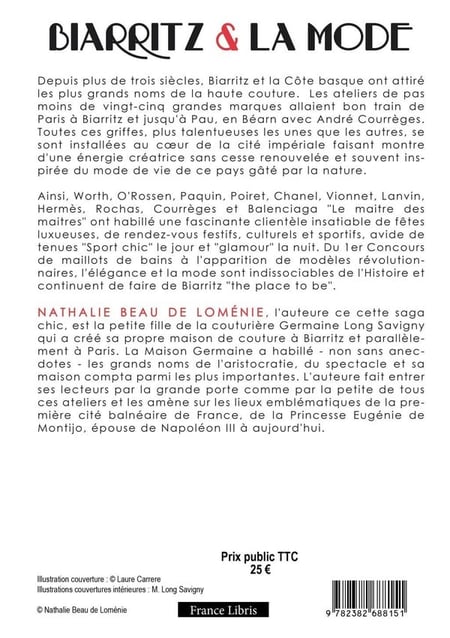 BIARRITZ & LA MODE

Depuis plus de trois siècles, Biarritz et la Côte basque ont attiré les plus grands noms de la haute couture. Les ateliers de pas moins de vingt-cinq grandes marques allaient bon train de Paris à Biarritz et jusqu'à Pau, en Béarn avec André Courrèges. Toutes ces griffes, plus talentueuses les unes que les autres, se sont installées au cœur de la cité impériale faisant montre d'une énergie créatrice sans cesse renouvelée et souvent inspirée du mode de vie de ce pays gâté par la nature.

Ainsi, Worth, O'Rossen, Paquin, Poiret, Chanel, Vionnet, Lanvin, Hermès, Rochas, Courrèges et Balenciaga "Le maitre des maitres" ont habillé une fascinante clientèle insatiable de fêtes luxueuses, de rendez-vous festifs, culturels et sportifs, avide de tenues "Sport chic" le jour et "glamour" la nuit. Du 1er Concours de maillots de bains à l'apparition de modèles révolutionnaires, l'élégance et la mode sont indissociables de l'Histoire et continuent de faire de Biarritz "the place to be".

NATHALIE BEAU DE LOMÉNIE, l'auteure ce cette saga chic, est la petite fille de la couturière Germaine Long Savigny qui a créé sa propre maison de couture à Biarritz et parallèlement à Paris. La Maison Germaine a habillé - non sans anecdotes - les grands noms de l'aristocratie, du spectacle et sa maison compta parmi les plus importantes. L'auteure fait entrer ses lecteurs par la grande porte comme par la petite de tous ces ateliers et les amène sur les lieux emblématiques de la première cité balnéaire de France, de la Princesse Eugénie de Montijo, épouse de Napoléon III à aujourd'hui.

Prix public TTC
25 €

Illustration couverture : © Laure Carrere
Illustrations couvertures intérieures : M. Long Savigny

© Nathalie Beau de Loménie

France Libris

9 782382 688151